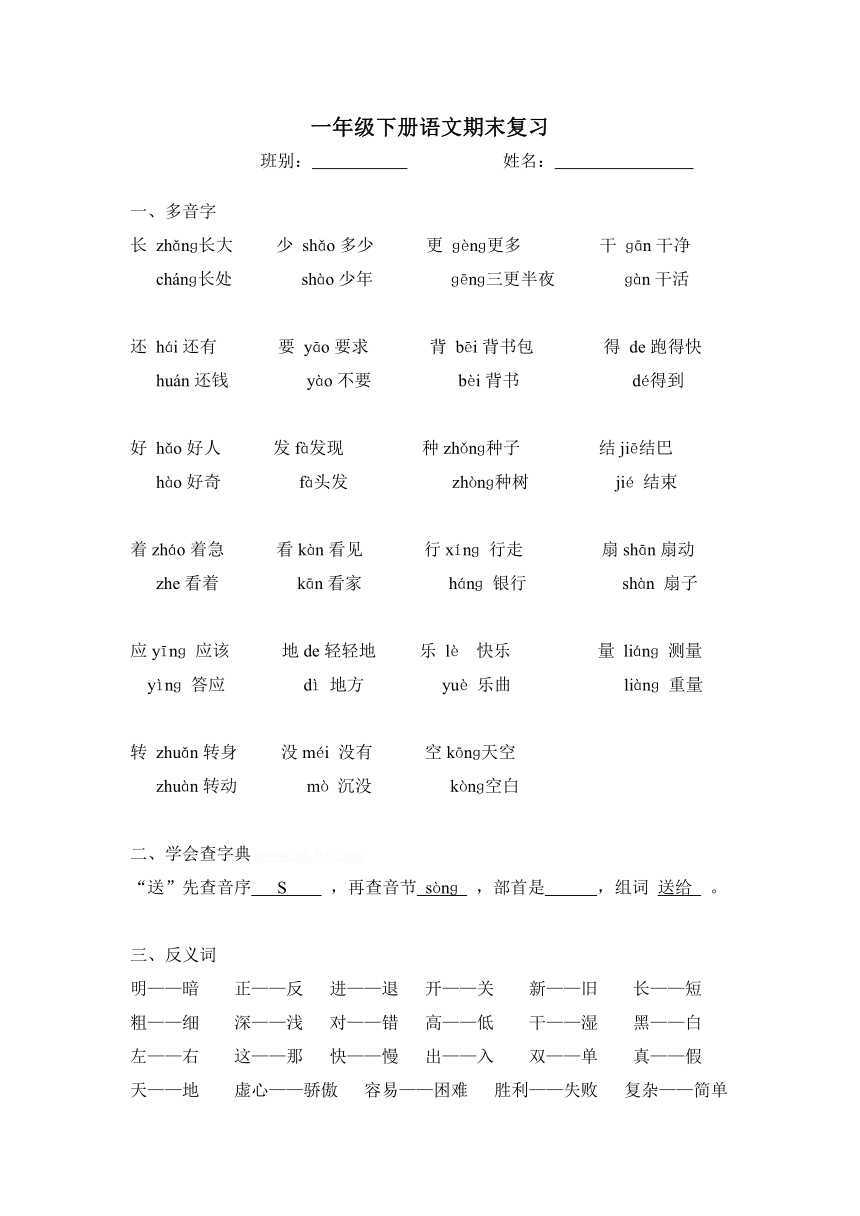 一年级下册语文期末复习

班别：__________ 姓名：______________

一、多音字

长 zhǎng长大 少 shǎo 多少 更 gèng更多 干 gān 干净

cháng长处 shào 少年 gēng三更半夜 gàn 干活

还 hái 还有 要 yāo 要求 背 bēi 背书包 得 de 跑得快

huán 还钱 yào 不要 bèi 背书 dé得到

好 hǎo 好人 发 fà发现 种 zhǒng种子 结 jiē结巴

hào 好奇 fà头发 zhòng种树 jié 结束

着 zháo 着急 看 kàn 看见 行 xíng 行走 扇 shān 扇动

zhe 看着 kān 看家 háng 银行 shàn 扇子

应 yīng 应该 地 de 轻轻地 乐 lè 快乐 量 liáng 测量

yìng 答应 dì 地方 yuè 乐曲 liàng 重量

转 zhuǎn 转身 没 méi 没有 空 kōng天空

zhuàn 转动 mò 沉没 kòng空白

二、学会查字典

“送”先查音序 S ，再查音节 sòng ，部首是______，组词 送给 。

三、反义词

明——暗 正——反 进——退 开——关 新——旧 长——短

粗——细 深——浅 对——错 高——低 干——湿 黑——白

左——右 这——那 快——慢 出——入 双——单 真——假

天——地 虚心——骄傲 容易——困难 胜利——失败 复杂——简单